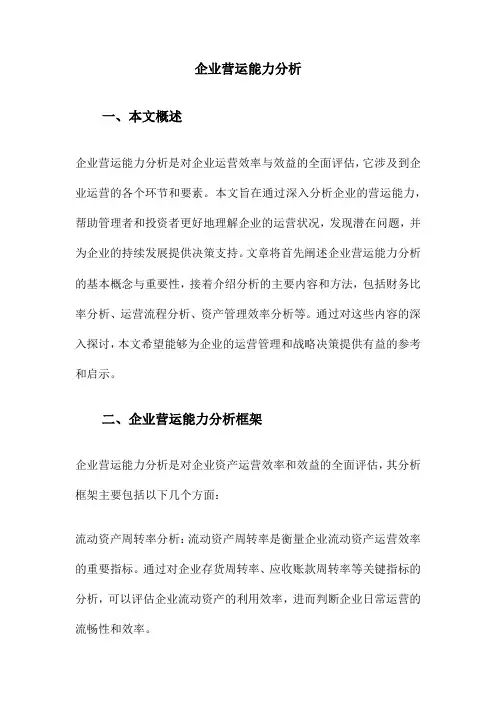 企业营运能力分析

一、本文概述

企业营运能力分析是对企业运营效率与效益的全面评估，它涉及到企业运营的各个环节和要素。本文旨在通过深入分析企业的营运能力，帮助管理者和投资者更好地理解企业的运营状况，发现潜在问题，并为企业的持续发展提供决策支持。文章将首先阐述企业营运能力分析的基本概念与重要性，接着介绍分析的主要内容和方法，包括财务比率分析、运营流程分析、资产管理效率分析等。通过对这些内容的深入探讨，本文希望能够为企业的运营管理和战略决策提供有益的参考和启示。

二、企业营运能力分析框架

企业营运能力分析是对企业资产运营效率和效益的全面评估，其分析框架主要包括以下几个方面：

流动资产周转率分析：流动资产周转率是衡量企业流动资产运营效率的重要指标。通过对企业存货周转率、应收账款周转率等关键指标的分析，可以评估企业流动资产的利用效率，进而判断企业日常运营的流畅性和效率。